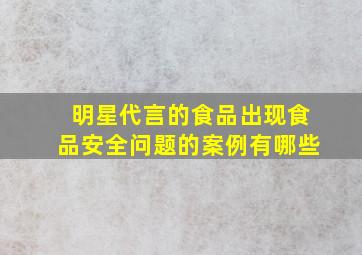 明星代言的食品出现食品安全问题的案例有哪些